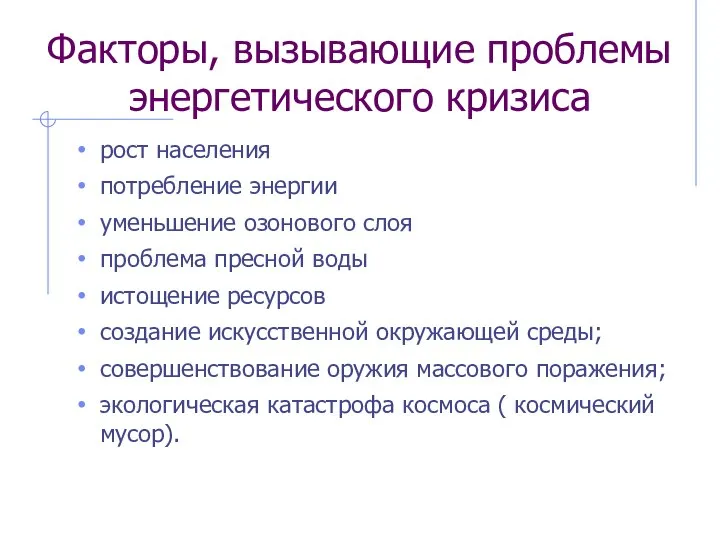 Факторы, вызывающие проблемы энергетического кризиса

• рост населения
• потребление энергии
• уменьшение озонового слоя
• проблема пресной воды
• истощение ресурсов
• создание искусственной окружающей среды;
• совершенствование оружия массового поражения;
• экологическая катастрофа космоса ( космический мусор).